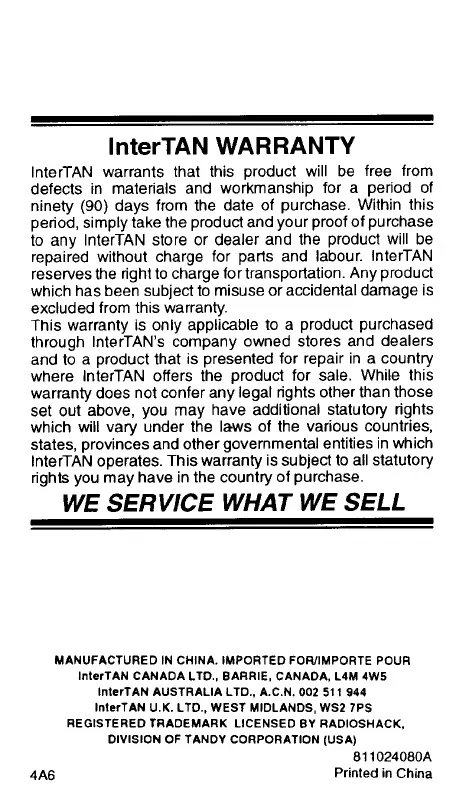 InterTAN WARRANTY

InterTAN warrants that this product will be free from defects in materials and workmanship for a period of ninety (90) days from the date of purchase. Within this period, simply take the product and your proof of purchase to any InterTAN store or dealer and the product will be repaired without charge for parts and labour. InterTAN reserves the right to charge for transportation. Any product which has been subject to misuse or accidental damage is excluded from this warranty.
This warranty is only applicable to a product purchased through InterTAN's company owned stores and dealers and to a product that is presented for repair in a country where InterTAN offers the product for sale. While this warranty does not confer any legal rights other than those set out above, you may have additional statutory rights which will vary under the laws of the various countries, states, provinces and other governmental entities in which InterTAN operates. This warranty is subject to all statutory rights you may have in the country of purchase.

WE SERVICE WHAT WE SELL

MANUFACTURED IN CHINA. IMPORTED FOR/IMPORTE POUR
InterTAN CANADA LTD., BARRIE, CANADA, L4M 4W5
InterTAN AUSTRALIA LTD., A.C.N. 002 511 944
InterTAN U.K. LTD., WEST MIDLANDS, WS2 7PS
REGISTERED TRADEMARK LICENSED BY RADIOSHACK,
DIVISION OF TANDY CORPORATION (USA)

811024080A
4A6
Printed in China